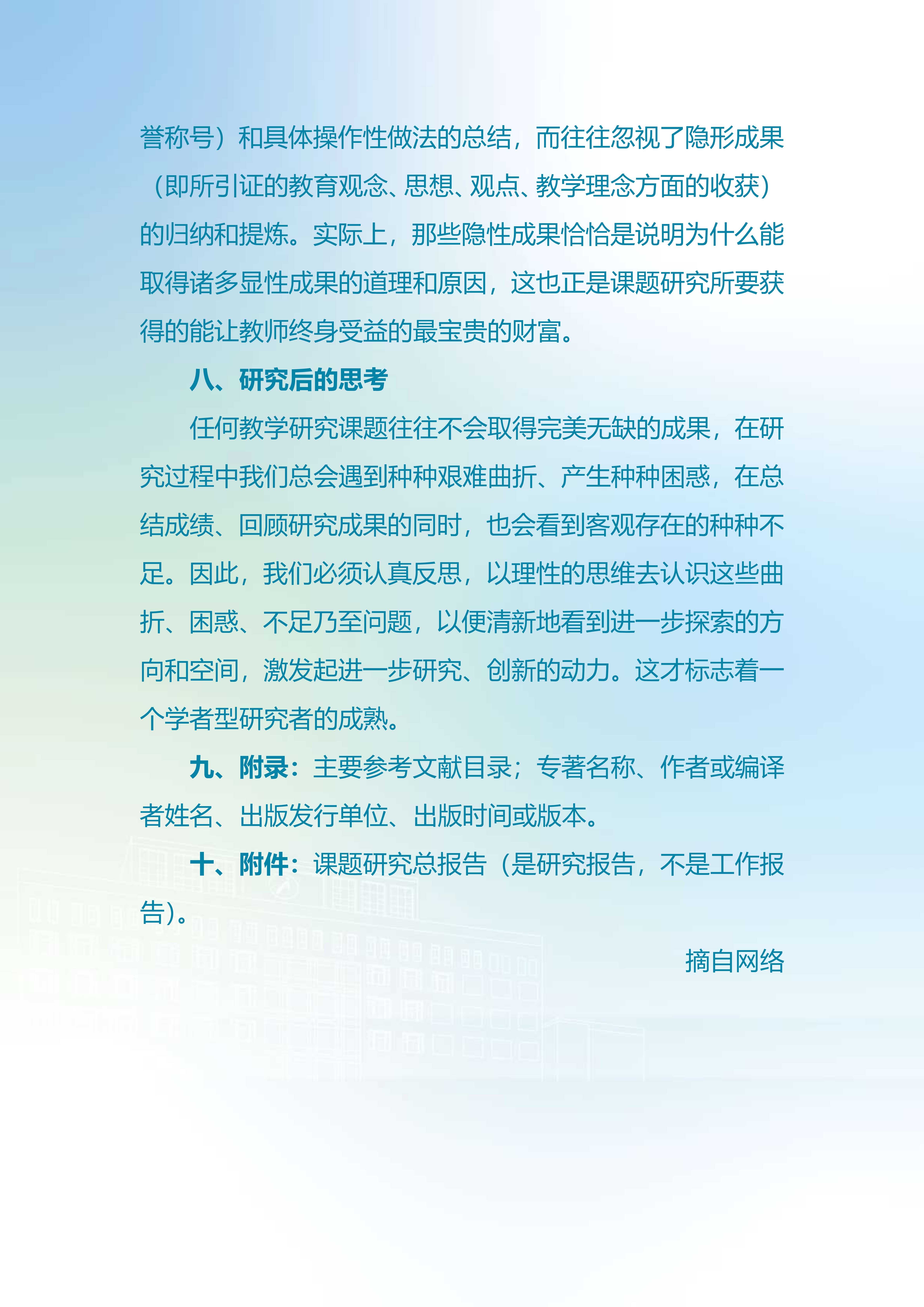 誉称号）和具体操作性做法的总结，而往往忽视了隐形成果（即所引证的教育观念、思想、观点、教学理念方面的收获）的归纳和提炼。实际上，那些隐性成果恰恰是说明为什么能取得诸多显性成果的道理和原因，这也正是课题研究所要获得的能让教师终身受益的最宝贵的财富。

八、研究后的思考

任何教学研究课题往往不会取得完美无缺的成果，在研究过程中我们总会遇到种种艰难曲折、产生种种困惑，在总结成绩、回顾研究成果的同时，也会看到客观存在的种种不足。因此，我们必须认真反思，以理性的思维去认识这些曲折、困惑、不足乃至问题，以便清新地看到进一步探索的方向和空间，激发起进一步研究、创新的动力。这才标志着一个学者型研究者的成熟。

九、附录：主要参考文献目录；专著名称、作者或编译者姓名、出版发行单位、出版时间或版本。

十、附件：课题研究总报告（是研究报告，不是工作报告）。

摘自网络